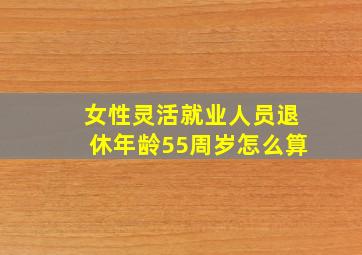 女性灵活就业人员退休年龄55周岁怎么算